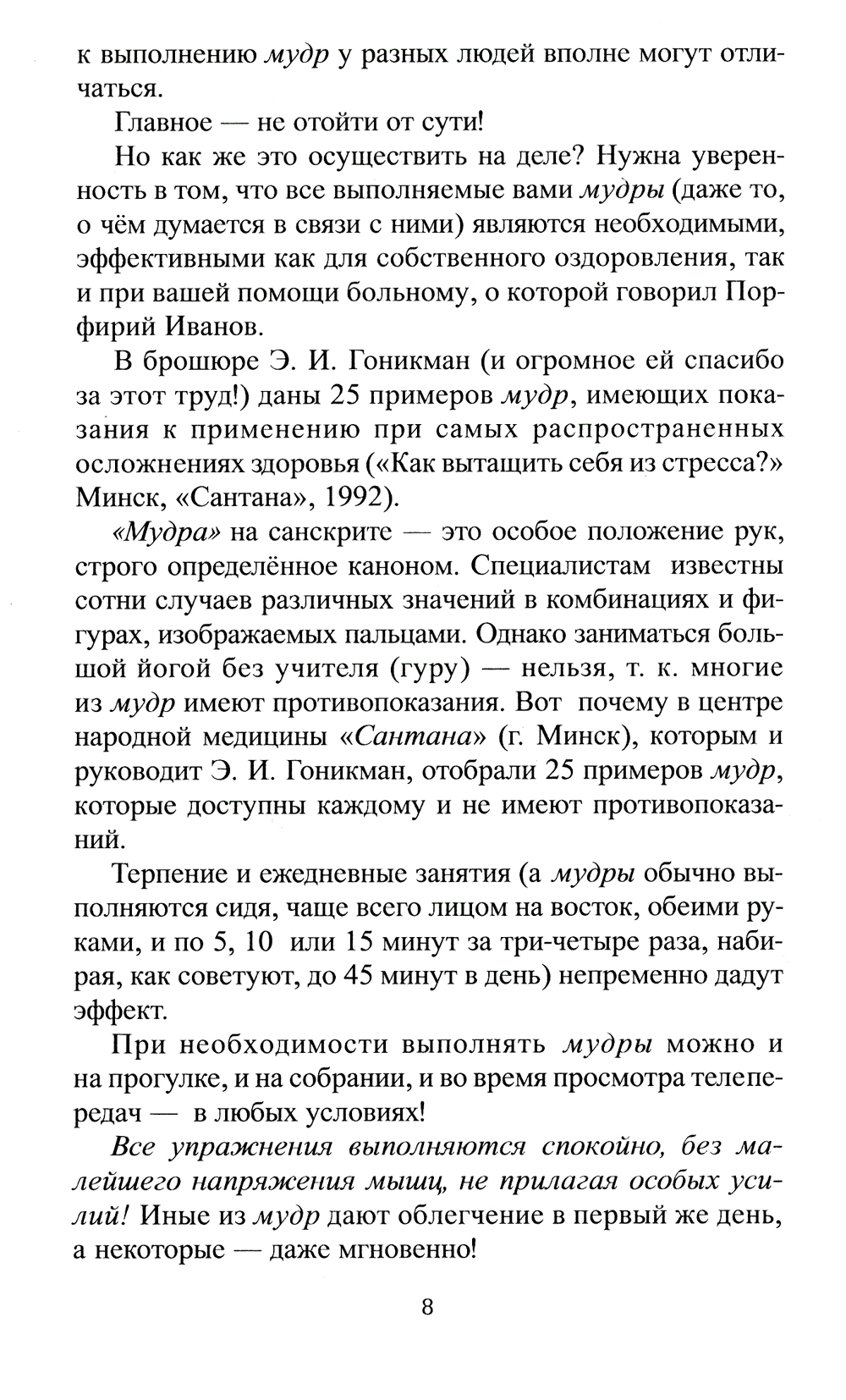 к выполнению мудр у разных людей вполне могут отличаться.

Главное — не отойти от сути!

Но как же это осуществить на деле? Нужна уверенность в том, что все выполняемые вами мудры (даже то, о чём думается в связи с ними) являются необходимыми, эффективными как для собственного оздоровления, так и при вашей помощи больному, о которой говорил Порфирий Иванов.

В брошюре Э. И. Гоникман (и огромное ей спасибо за этот труд!) даны 25 примеров мудр, имеющих показания к применению при самых распространенных осложнениях здоровья («Как вытащить себя из стресса?» Минск, «Сантана», 1992).

«Мудра» на санскрите — это особое положение рук, строго определённое каноном. Специалистам известны сотни случаев различных значений в комбинациях и фигурах, изображаемых пальцами. Однако заниматься большой йогой без учителя (гуру) — нельзя, т. к. многие из мудр имеют противопоказания. Вот почему в центре народной медицины «Сантана» (г. Минск), которым и руководит Э. И. Гоникман, отобрали 25 примеров мудр, которые доступны каждому и не имеют противопоказаний.

Терпение и ежедневные занятия (а мудры обычно выполняются сидя, чаще всего лицом на восток, обеими руками, и по 5, 10 или 15 минут за три-четыре раза, набирая, как советуют, до 45 минут в день) непременно дадут эффект.

При необходимости выполнять мудры можно и на прогулке, и на собрании, и во время просмотра телепередач — в любых условиях!

Все упражнения выполняются спокойно, без малейшего напряжения мышц, не прилагая особых усилий! Иные из мудр дают облегчение в первый же день, а некоторые — даже мгновенно!

8